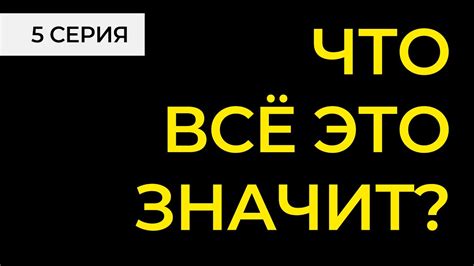 5 СЕРИЯ

ЧТО ВСЁ ЭТО ЗНАЧИТ?